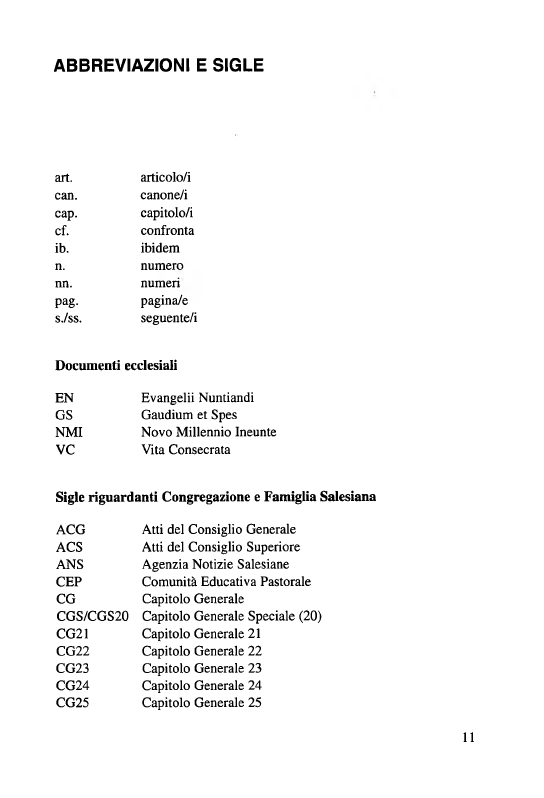 ABBREVIAZIONI E SIGLE

| | |
|---|---|
| art. | articolo/i |
| can. | canone/i |
| cap. | capitolo/i |
| cf. | confronta |
| ib. | ibidem |
| n. | numero |
| nn. | numeri |
| pag. | pagina/e |
| s./ss. | seguente/i |

Documenti ecclesiali

| | |
|---|---|
| EN | Evangelii Nuntiandi |
| GS | Gaudium et Spes |
| NMI | Novo Millennio Ineunte |
| VC | Vita Consecrata |

Sigle riguardanti Congregazione e Famiglia Salesiana

| | |
|---|---|
| ACG | Atti del Consiglio Generale |
| ACS | Atti del Consiglio Superiore |
| ANS | Agenzia Notizie Salesiane |
| CEP | Comunità Educativa Pastorale |
| CG | Capitolo Generale |
| CGS/CGS20 | Capitolo Generale Speciale (20) |
| CG21 | Capitolo Generale 21 |
| CG22 | Capitolo Generale 22 |
| CG23 | Capitolo Generale 23 |
| CG24 | Capitolo Generale 24 |
| CG25 | Capitolo Generale 25 |

11